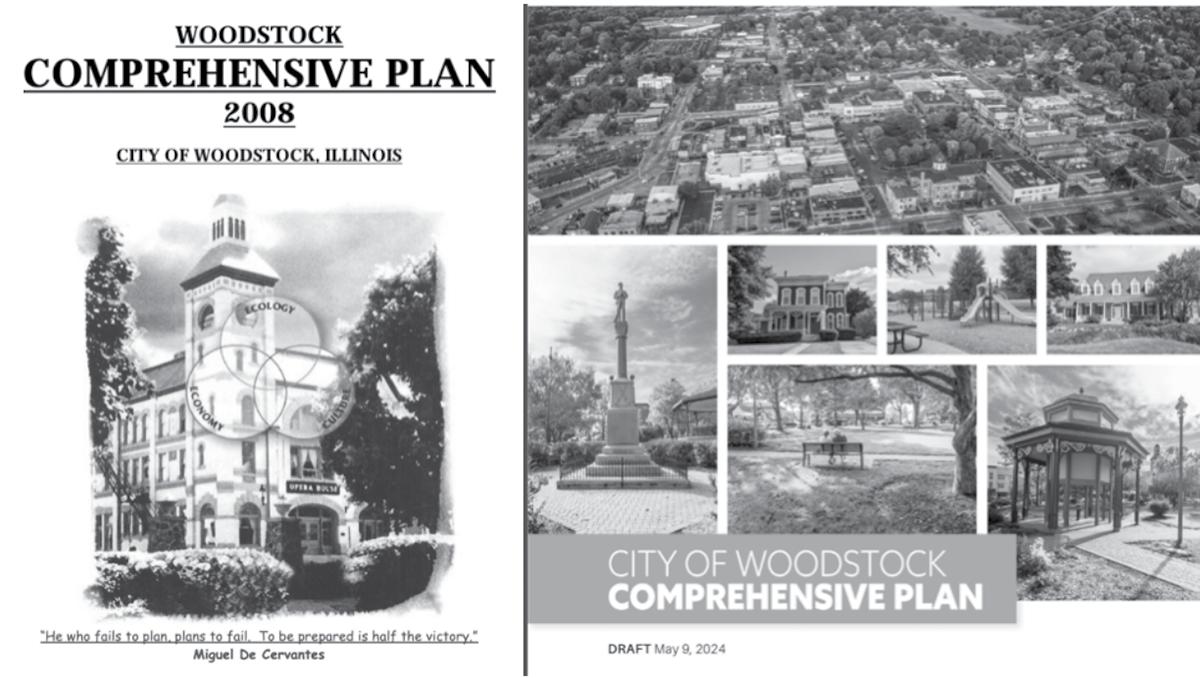 WOODSTOCK
COMPREHENSIVE PLAN
2008

CITY OF WOODSTOCK, ILLINOIS

ECOLOGY
ECONOMY
CULTURE

OPERA HOUSE

"He who fails to plan, plans to fail. To be prepared is half the victory."
Miguel De Cervantes

CITY OF WOODSTOCK
COMPREHENSIVE PLAN

DRAFT May 9, 2024